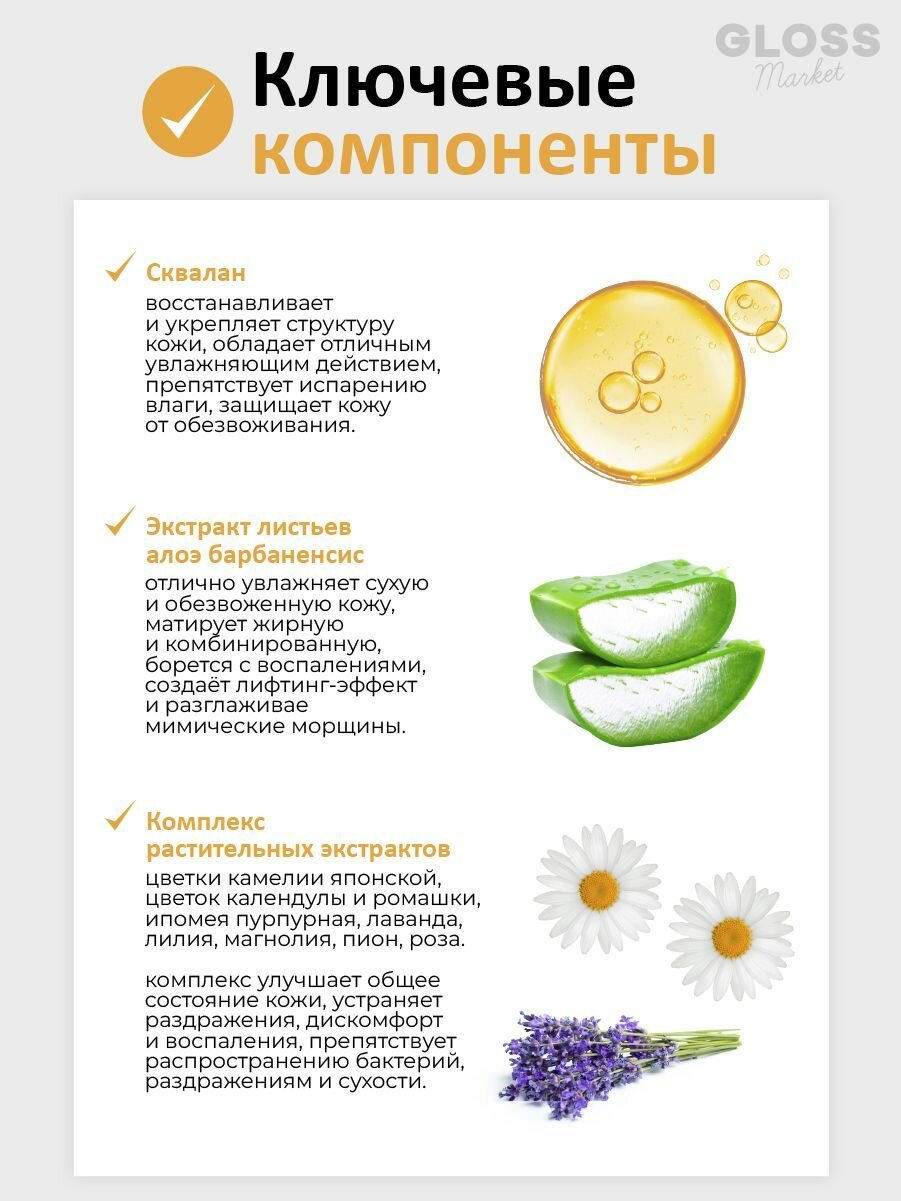 GLOSS
Market

Ключевые компоненты

Сквалан

восстанавливает и укрепляет структуру кожи, обладает отличным увлажняющим действием, препятствует испарению влаги, защищает кожу от обезвоживания.

Экстракт листьев алоэ барбаненсис

отлично увлажняет сухую и обезвоженную кожу, матирует жирную и комбинированную, борется с воспалениями, создаёт лифтинг-эффект и разглаживае мимические морщины.

Комплекс растительных экстрактов

цветки камелии японской, цветок календулы и ромашки, ипомея пурпурная, лаванда, лилия, магнолия, пион, роза.

комплекс улучшает общее состояние кожи, устраняет раздражения, дискомфорт и воспаления, препятствует распространению бактерий, раздражениям и сухости.